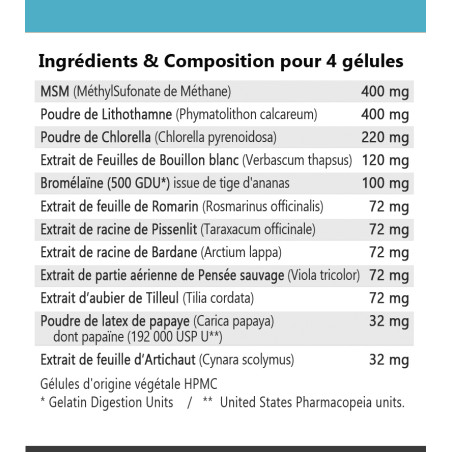 Ingrédients & Composition pour 4 gélules

| MSM (MéthylSufonate de Méthane) | 400 mg |
|---|---|
| Poudre de Lithothamne (Phymatolithon calcareum) | 400 mg |
| Poudre de Chlorella (Chlorella pyrenoidosa) | 220 mg |
| Extrait de Feuilles de Bouillon blanc (Verbascum thapsus) | 120 mg |
| Bromélaïne (500 GDU*) issue de tige d'ananas | 100 mg |
| Extrait de feuille de Romarin (Rosmarinus officinalis) | 72 mg |
| Extrait de racine de Pissenlit (Taraxacum officinale) | 72 mg |
| Extrait de racine de Bardane (Arctium lappa) | 72 mg |
| Extrait de partie aérienne de Pensée sauvage (Viola tricolor) | 72 mg |
| Extrait d'aubier de Tilleul (Tilia cordata) | 72 mg |
| Poudre de latex de papaye (Carica papaya) dont papaïne (192 000 USP U**) | 32 mg |
| Extrait de feuille d'Artichaut (Cynara scolymus) | 32 mg |

Gélules d'origine végétale HPMC
* Gelatin Digestion Units / ** United States Pharmacopeia units.